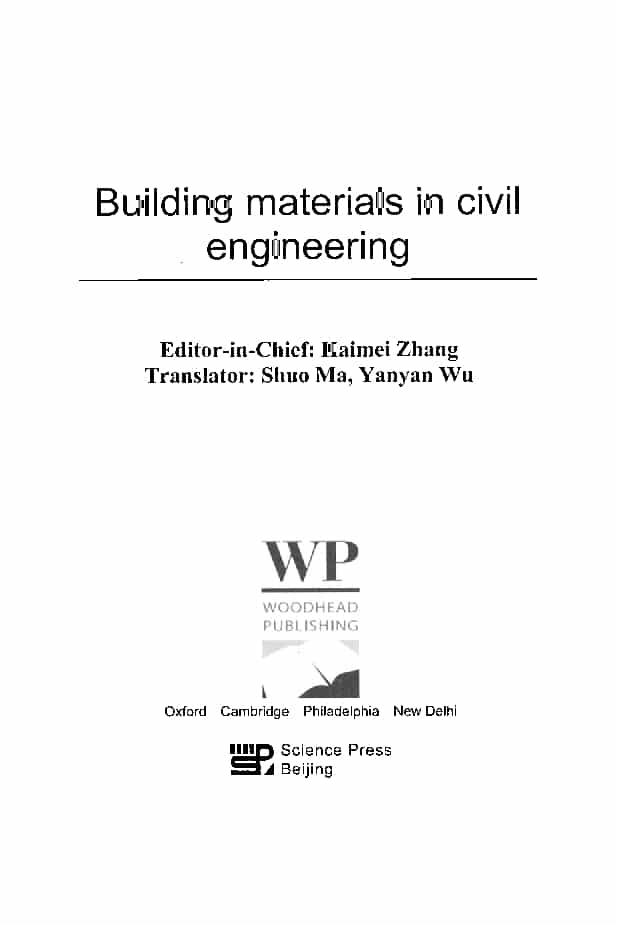 Building materials in civil engineering

Editor-in-Chief: Haimei Zhang
Translator: Shuo Ma, Yanyan Wu

WP
WOODHEAD
PUBLISHING

Oxford Cambridge Philadelphia New Delhi

Science Press
Beijing